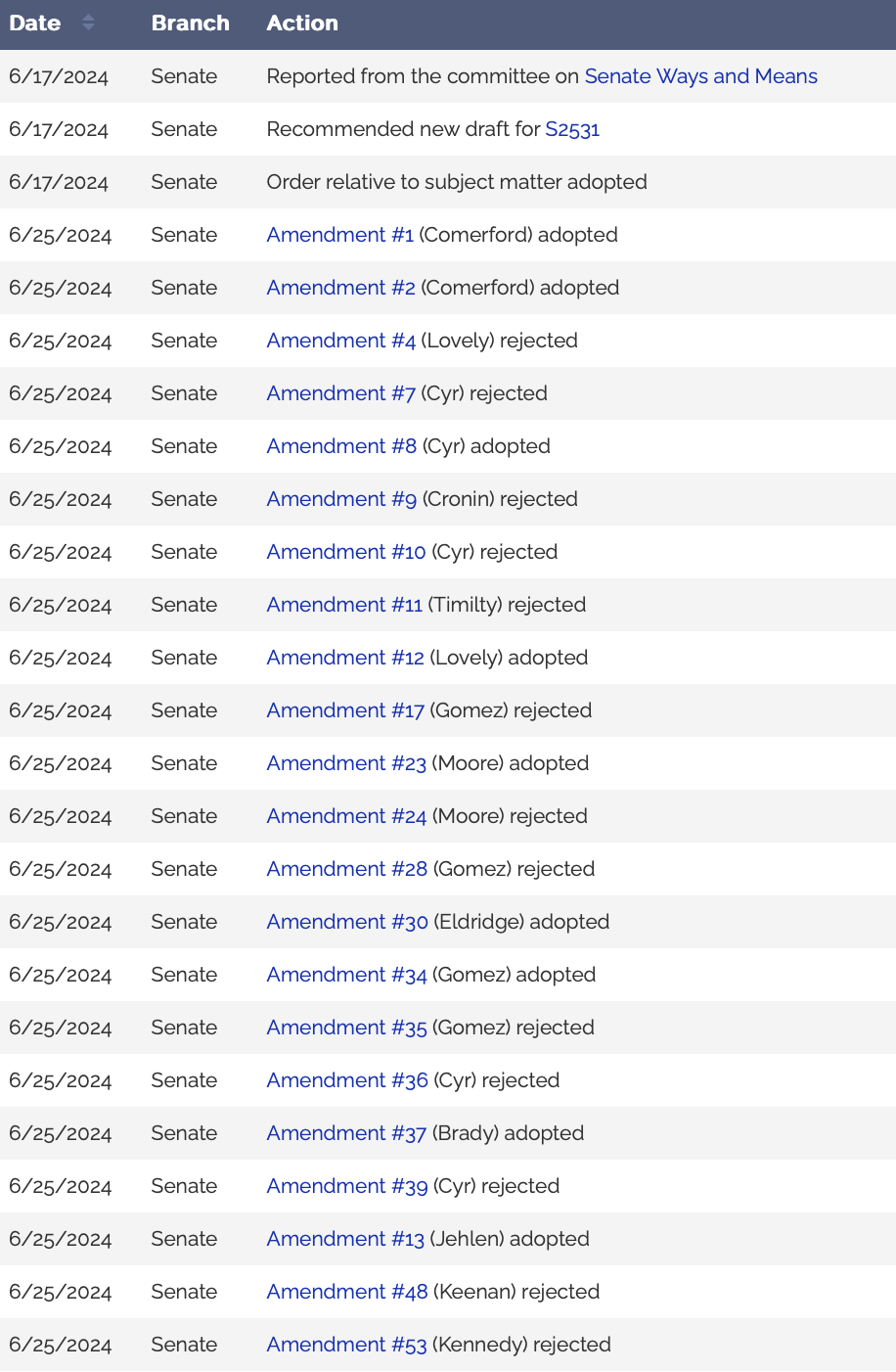 | Date | Branch | Action |
|---|---|---|
| 6/17/2024 | Senate | Reported from the committee on Senate Ways and Means |
| 6/17/2024 | Senate | Recommended new draft for S2531 |
| 6/17/2024 | Senate | Order relative to subject matter adopted |
| 6/25/2024 | Senate | Amendment #1 (Comerford) adopted |
| 6/25/2024 | Senate | Amendment #2 (Comerford) adopted |
| 6/25/2024 | Senate | Amendment #4 (Lovely) rejected |
| 6/25/2024 | Senate | Amendment #7 (Cyr) rejected |
| 6/25/2024 | Senate | Amendment #8 (Cyr) adopted |
| 6/25/2024 | Senate | Amendment #9 (Cronin) rejected |
| 6/25/2024 | Senate | Amendment #10 (Cyr) rejected |
| 6/25/2024 | Senate | Amendment #11 (Timilty) rejected |
| 6/25/2024 | Senate | Amendment #12 (Lovely) adopted |
| 6/25/2024 | Senate | Amendment #17 (Gomez) rejected |
| 6/25/2024 | Senate | Amendment #23 (Moore) adopted |
| 6/25/2024 | Senate | Amendment #24 (Moore) rejected |
| 6/25/2024 | Senate | Amendment #28 (Gomez) rejected |
| 6/25/2024 | Senate | Amendment #30 (Eldridge) adopted |
| 6/25/2024 | Senate | Amendment #34 (Gomez) adopted |
| 6/25/2024 | Senate | Amendment #35 (Gomez) rejected |
| 6/25/2024 | Senate | Amendment #36 (Cyr) rejected |
| 6/25/2024 | Senate | Amendment #37 (Brady) adopted |
| 6/25/2024 | Senate | Amendment #39 (Cyr) rejected |
| 6/25/2024 | Senate | Amendment #13 (Jehlen) adopted |
| 6/25/2024 | Senate | Amendment #48 (Keenan) rejected |
| 6/25/2024 | Senate | Amendment #53 (Kennedy) rejected |